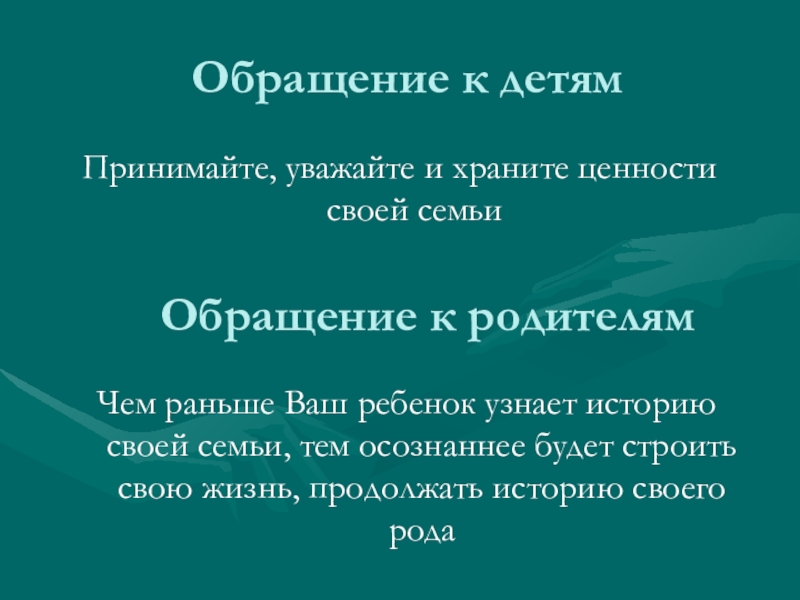 Обращение к детям

Принимайте, уважайте и храните ценности своей семьи

Обращение к родителям

Чем раньше Ваш ребенок узнает историю своей семьи, тем осознаннее будет строить свою жизнь, продолжать историю своего рода